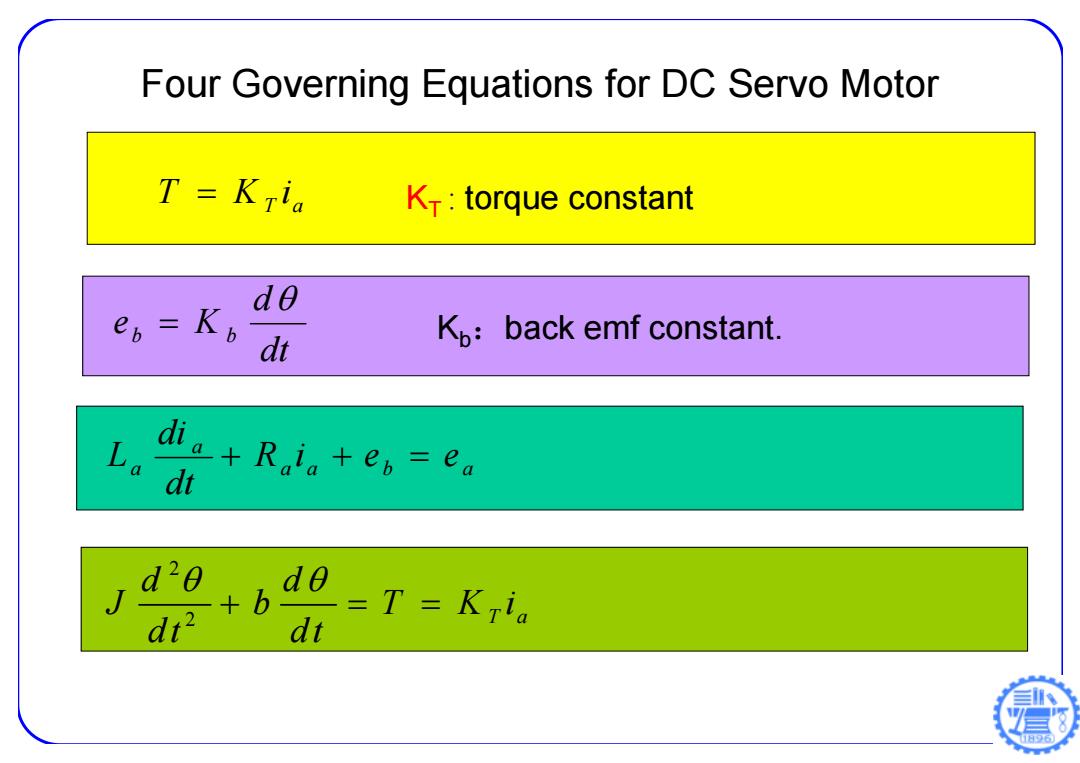 Four Governing Equations for DC Servo Motor

$T = K_T i_a$ $K_T$ : torque constant

$e_b = K_b \frac{d\theta}{dt}$ $K_b$: back emf constant.

$L_a \frac{di_a}{dt} + R_a i_a + e_b = e_a$

$J \frac{d^2\theta}{dt^2} + b \frac{d\theta}{dt} = T = K_T i_a$

1896